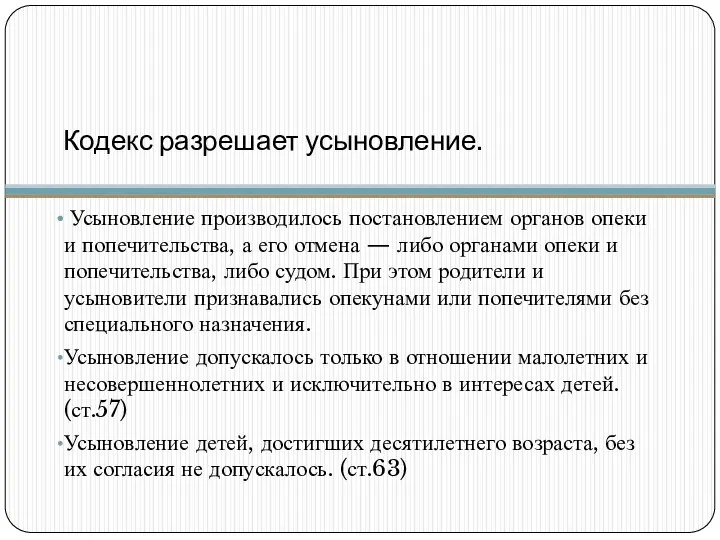 Кодекс разрешает усыновление.

• Усыновление производилось постановлением органов опеки и попечительства, а его отмена — либо органами опеки и попечительства, либо судом. При этом родители и усыновители признавались опекунами или попечителями без специального назначения.

•Усыновление допускалось только в отношении малолетних и несовершеннолетних и исключительно в интересах детей. (ст.57)

•Усыновление детей, достигших десятилетнего возраста, без их согласия не допускалось. (ст.63)